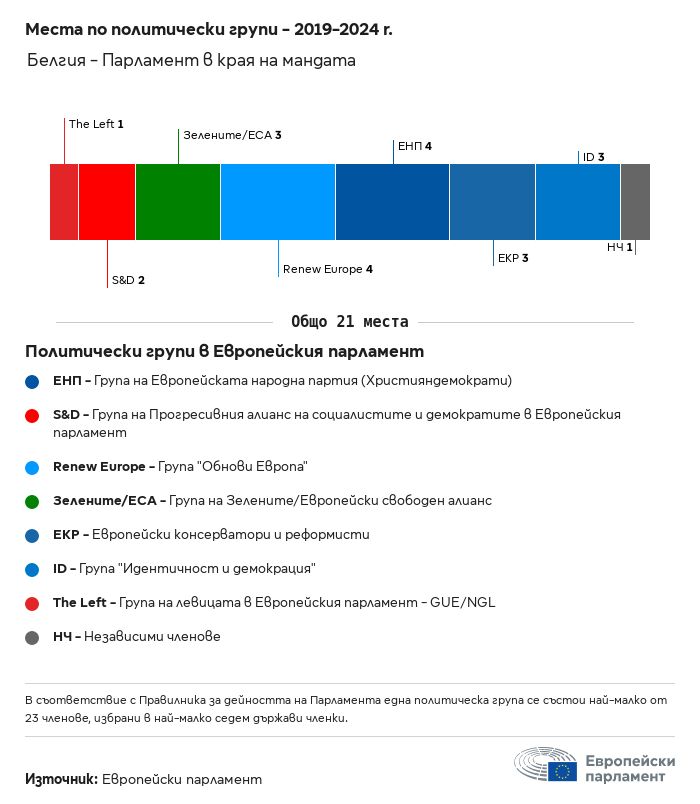 Места по политически групи – 2019–2024 г.

Белгия – Парламент в края на мандата

The Left 1

Зелените/ЕСА 3

ЕНП 4

ID 3

S&D 2

Renew Europe 4

ЕКР 3

НЧ 1

Общо 21 места

Политически групи в Европейския парламент

ЕНП – Група на Европейската народна партия (Християндемократи)

S&D – Група на Прогресивния алианс на социалистите и демократите в Европейския парламент

Renew Europe – Група "Обнови Европа"

Зелените/ЕСА – Група на Зелените/Европейски свободен алианс

ЕКР – Европейски консерватори и реформисти

ID – Група "Идентичност и демокрация"

The Left – Група на левицата в Европейския парламент – GUE/NGL

НЧ – Независими членове

В съответствие с Правилника за дейността на Парламента една политическа група се състои най-малко от 23 членове, избрани в най-малко седем държави членки.

Източник: Европейски парламент

Европейски парламент